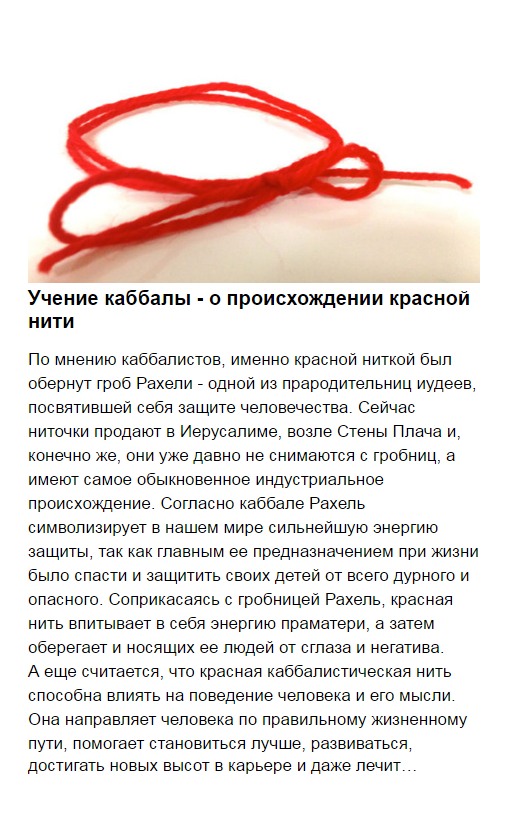 Учение каббалы - о происхождении красной нити

По мнению каббалистов, именно красной ниткой был обернут гроб Рахели - одной из прародительниц иудеев, посвятившей себя защите человечества. Сейчас ниточки продают в Иерусалиме, возле Стены Плача и, конечно же, они уже давно не снимаются с гробниц, а имеют самое обыкновенное индустриальное происхождение. Согласно каббале Рахель символизирует в нашем мире сильнейшую энергию защиты, так как главным ее предназначением при жизни было спасти и защитить своих детей от всего дурного и опасного. Соприкасаясь с гробницей Рахель, красная нить впитывает в себя энергию праматери, а затем оберегает и носящих ее людей от сглаза и негатива.
А еще считается, что красная каббалистическая нить способна влиять на поведение человека и его мысли. Она направляет человека по правильному жизненному пути, помогает становиться лучше, развиваться, достигать новых высот в карьере и даже лечит…